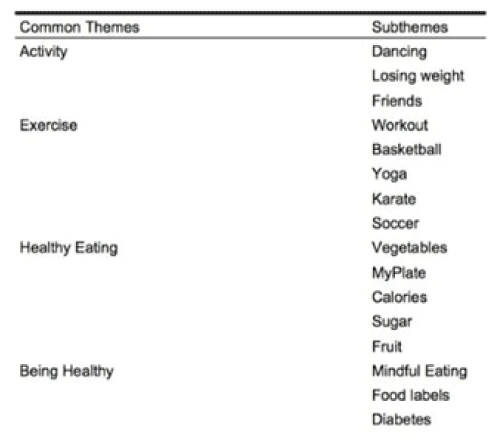 | Common Themes | Subthemes |
|---|---|
| Activity | Dancing |
| | Losing weight |
| | Friends |
| Exercise | Workout |
| | Basketball |
| | Yoga |
| | Karate |
| | Soccer |
| Healthy Eating | Vegetables |
| | MyPlate |
| | Calories |
| | Sugar |
| | Fruit |
| Being Healthy | Mindful Eating |
| | Food labels |
| | Diabetes |